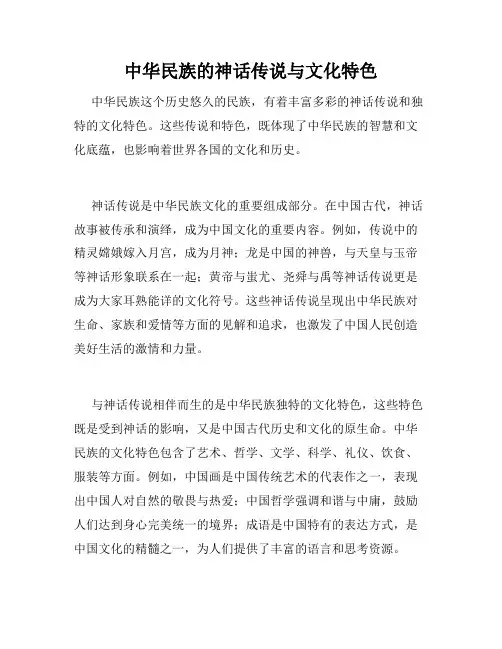 中华民族的神话传说与文化特色

中华民族这个历史悠久的民族，有着丰富多彩的神话传说和独特的文化特色。这些传说和特色，既体现了中华民族的智慧和文化底蕴，也影响着世界各国的文化和历史。

神话传说是中华民族文化的重要组成部分。在中国古代，神话故事被传承和演绎，成为中国文化的重要内容。例如，传说中的精灵嫦娥嫁入月宫，成为月神；龙是中国的神兽，与天皇与玉帝等神话形象联系在一起；黄帝与蚩尤、尧舜与禹等神话传说更是成为大家耳熟能详的文化符号。这些神话传说呈现出中华民族对生命、家族和爱情等方面的见解和追求，也激发了中国人民创造美好生活的激情和力量。

与神话传说相伴而生的是中华民族独特的文化特色，这些特色既是受到神话的影响，又是中国古代历史和文化的原生命。中华民族的文化特色包含了艺术、哲学、文学、科学、礼仪、饮食、服装等方面。例如，中国画是中国传统艺术的代表作之一，表现出中国人对自然的敬畏与热爱；中国哲学强调和谐与中庸，鼓励人们达到身心完美统一的境界；成语是中国特有的表达方式，是中国文化的精髓之一，为人们提供了丰富的语言和思考资源。